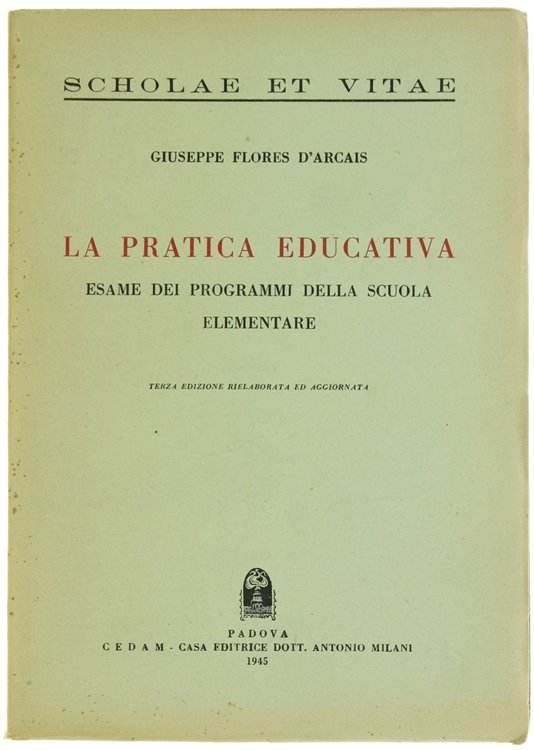 SCHOLAE ET VITAE

GIUSEPPE FLORES D'ARCAIS

LA PRATICA EDUCATIVA

ESAME DEI PROGRAMMI DELLA SCUOLA ELEMENTARE

TERZA EDIZIONE RIELABORATA ED AGGIORNATA

PADOVA
CEDAM - CASA EDITRICE DOTT. ANTONIO MILANI
1945